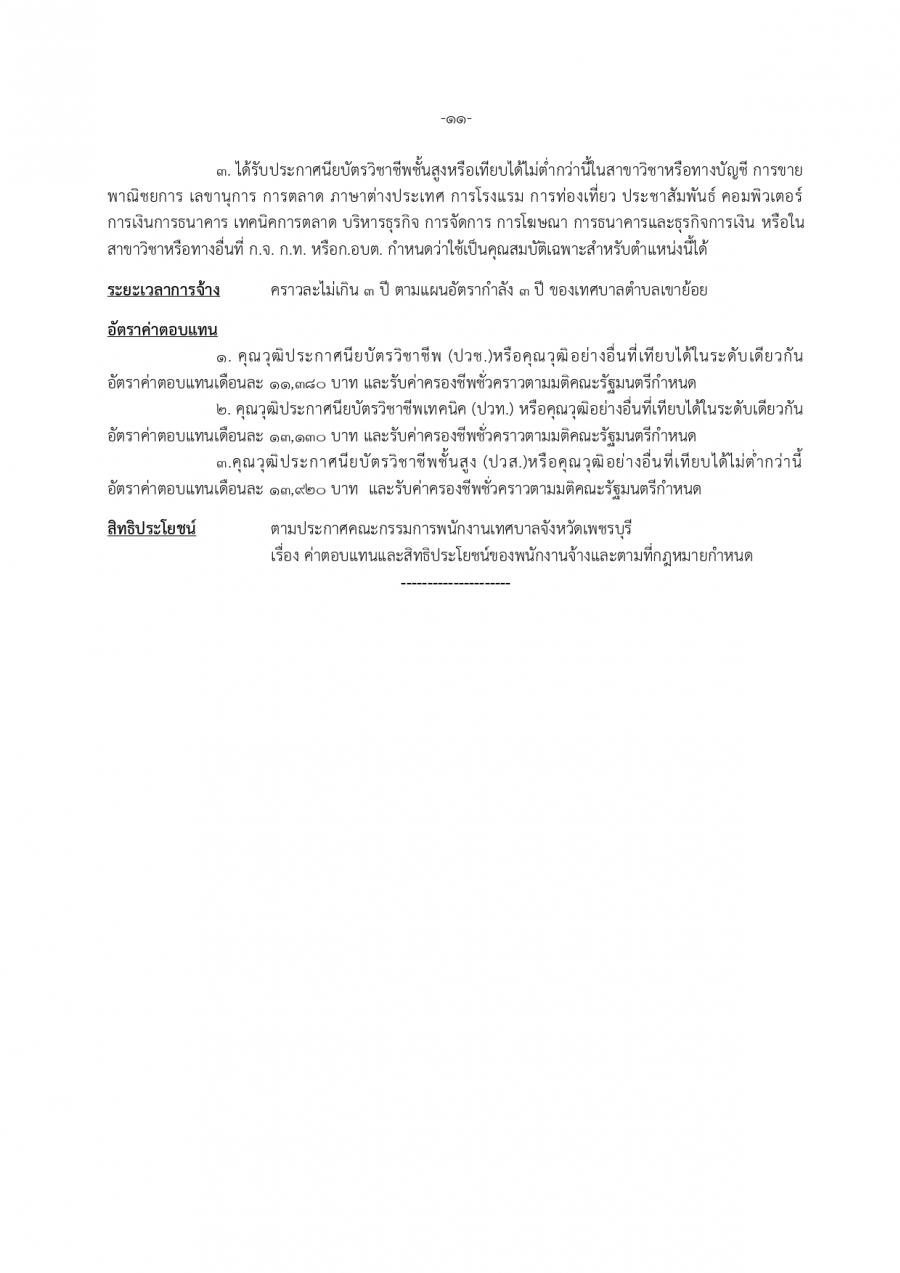 -๑๑-

๓. ได้รับประกาศนียบัตรวิชาชีพชั้นสูงหรือเทียบได้ไม่ต่ำกว่านี้ในสาขาวิชาหรือทางบัญชี การขาย พาณิชยการ เลขานุการ การตลาด ภาษาต่างประเทศ การโรงแรม การท่องเที่ยว ประชาสัมพันธ์ คอมพิวเตอร์ การเงินการธนาคาร เทคนิคการตลาด บริหารธุรกิจ การจัดการ การโฆษณา การธนาคารและธุรกิจการเงิน หรือในสาขาวิชาหรือทางอื่นที่ ก.จ. ก.ท. หรือก.อบต. กำหนดว่าใช้เป็นคุณสมบัติเฉพาะสำหรับตำแหน่งนี้ได้

ระยะเวลาการจ้าง คราวละไม่เกิน ๓ ปี ตามแผนอัตรากำลัง ๓ ปี ของเทศบาลตำบลเขาย้อย

อัตราค่าตอบแทน

๑. คุณวุฒิประกาศนียบัตรวิชาชีพ (ปวช.)หรือคุณวุฒิอย่างอื่นที่เทียบได้ในระดับเดียวกัน อัตราค่าตอบแทนเดือนละ ๑๑,๓๘๐ บาท และรับค่าครองชีพชั่วคราวตามมติคณะรัฐมนตรีกำหนด

๒. คุณวุฒิประกาศนียบัตรวิชาชีพเทคนิค (ปวท.) หรือคุณวุฒิอย่างอื่นที่เทียบได้ในระดับเดียวกัน อัตราค่าตอบแทนเดือนละ ๑๓,๑๓๐ บาท และรับค่าครองชีพชั่วคราวตามมติคณะรัฐมนตรีกำหนด

๓.คุณวุฒิประกาศนียบัตรวิชาชีพชั้นสูง (ปวส.)หรือคุณวุฒิอย่างอื่นที่เทียบได้ไม่ต่ำกว่านี้ อัตราค่าตอบแทนเดือนละ ๑๓,๙๒๐ บาท และรับค่าครองชีพชั่วคราวตามมติคณะรัฐมนตรีกำหนด

สิทธิประโยชน์ ตามประกาศคณะกรรมการพนักงานเทศบาลจังหวัดเพชรบุรี เรื่อง ค่าตอบแทนและสิทธิประโยชน์ของพนักงานจ้างและตามที่กฎหมายกำหนด

---------------------